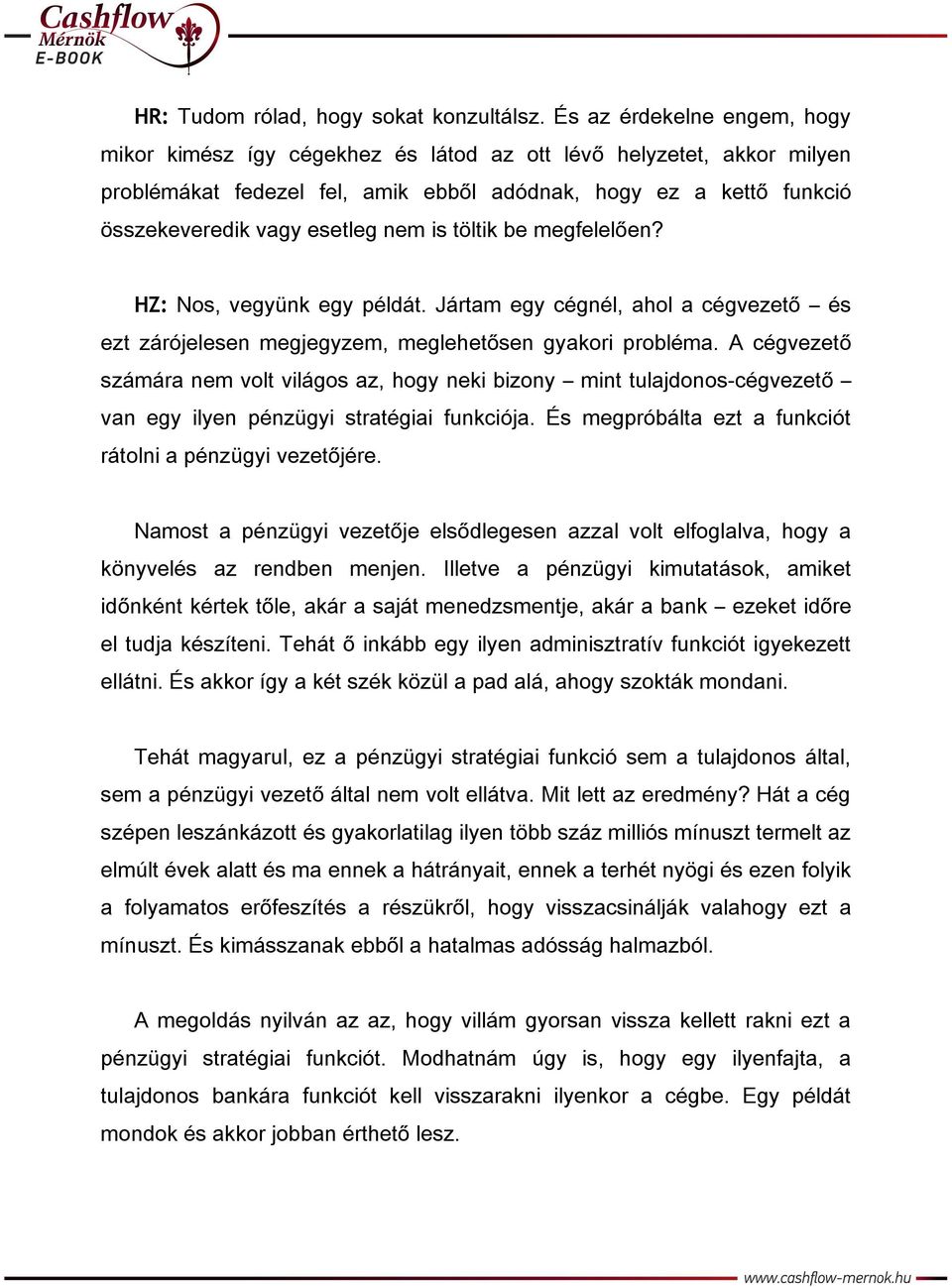 Cashflow Mérnök E-BOOK

HR: Tudom rólad, hogy sokat konzultálsz. És az érdekelne engem, hogy mikor kimész így cégekhez és látod az ott lévő helyzetet, akkor milyen problémákat fedezel fel, amik ebből adódnak, hogy ez a kettő funkció összekeveredik vagy esetleg nem is töltik be megfelelően?

HZ: Nos, vegyünk egy példát. Jártam egy cégnél, ahol a cégvezető – és ezt zárójelesen megjegyzem, meglehetősen gyakori probléma. A cégvezető számára nem volt világos az, hogy neki bizony – mint tulajdonos-cégvezető – van egy ilyen pénzügyi stratégiai funkciója. És megpróbálta ezt a funkciót rátolni a pénzügyi vezetőjére.

Namost a pénzügyi vezetője elsődlegesen azzal volt elfoglalva, hogy a könyvelés az rendben menjen. Illetve a pénzügyi kimutatások, amiket időnként kértek tőle, akár a saját menedzsmentje, akár a bank – ezeket időre el tudja készíteni. Tehát ő inkább egy ilyen adminisztratív funkciót igyekezett ellátni. És akkor így a két szék közül a pad alá, ahogy szokták mondani.

Tehát magyarul, ez a pénzügyi stratégiai funkció sem a tulajdonos által, sem a pénzügyi vezető által nem volt ellátva. Mit lett az eredmény? Hát a cég szépen leszánkázott és gyakorlatilag ilyen több száz milliós mínuszt termelt az elmúlt évek alatt és ma ennek a hátrányait, ennek a terhét nyögi és ezen folyik a folyamatos erőfeszítés a részükről, hogy visszacsinálják valahogy ezt a mínuszt. És kimásszanak ebből a hatalmas adósság halmazból.

A megoldás nyilván az az, hogy villám gyorsan vissza kellett rakni ezt a pénzügyi stratégiai funkciót. Modhatnám úgy is, hogy egy ilyenfajta, a tulajdonos bankára funkciót kell visszarakni ilyenkor a cégbe. Egy példát mondok és akkor jobban érthető lesz.

www.cashflow-mernok.hu